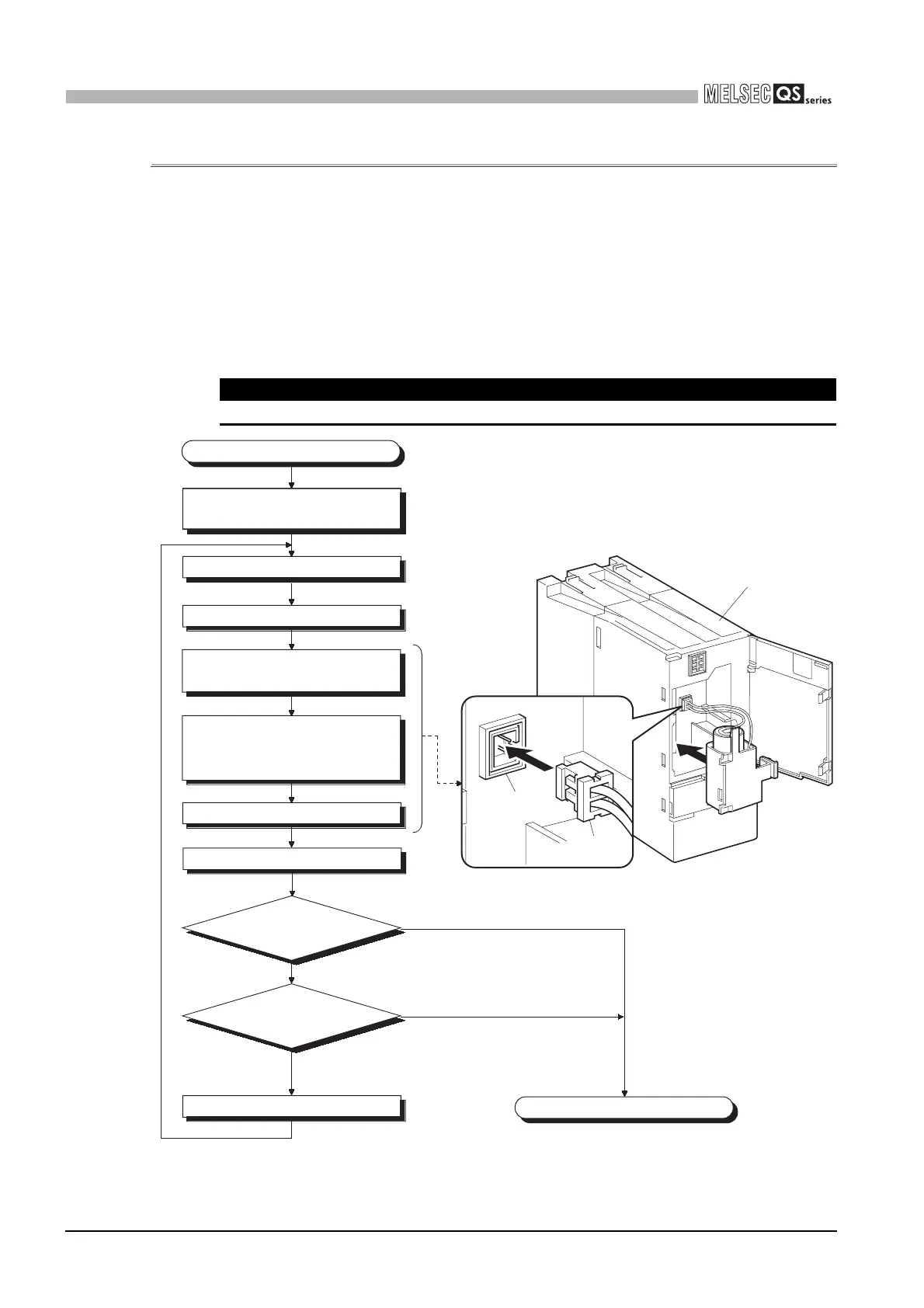 MELSEC QS series